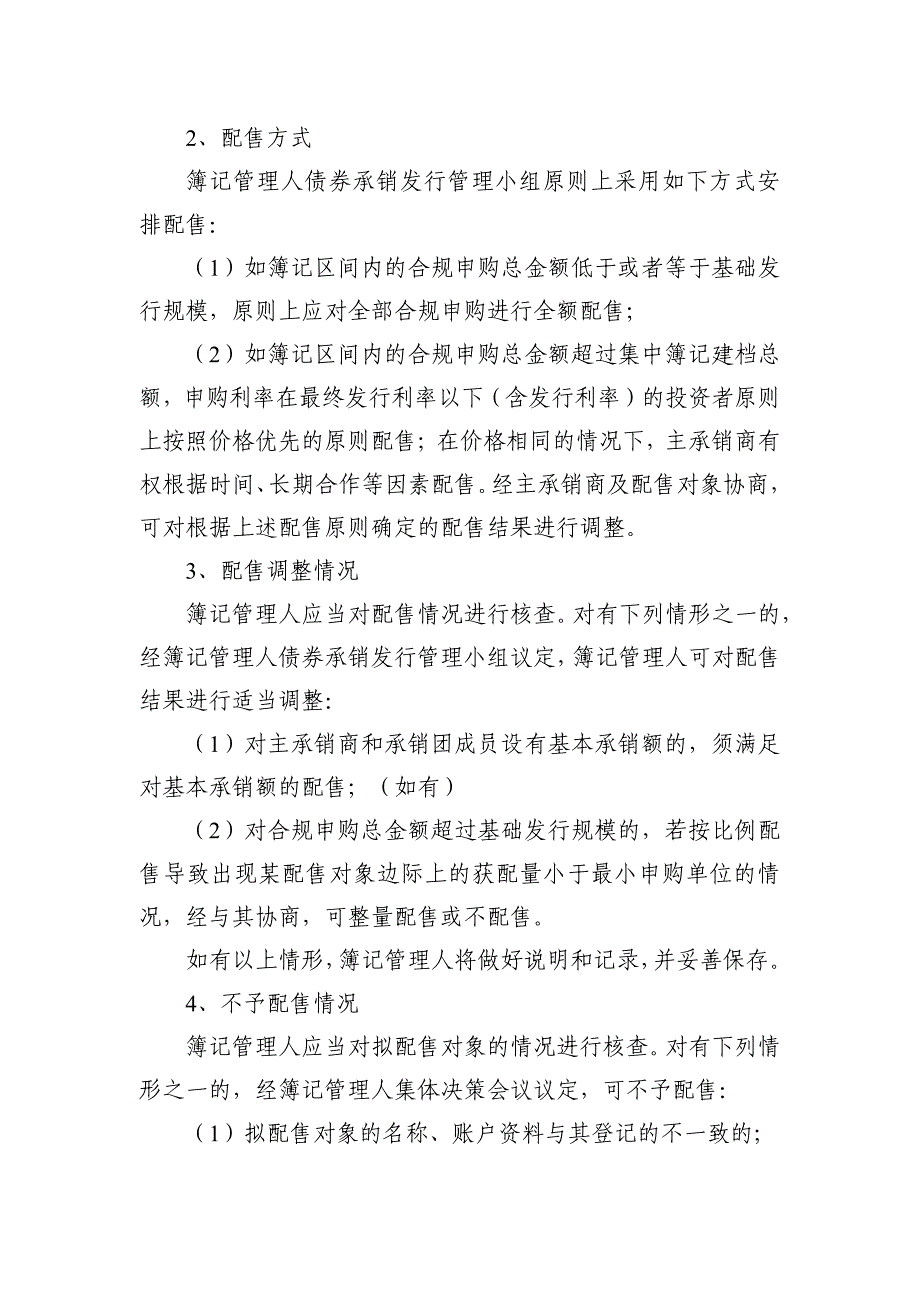 2、配售方式

簿记管理人债券承销发行管理小组原则上采用如下方式安排配售：

（1）如簿记区间内的合规申购总金额低于或者等于基础发行规模，原则上应对全部合规申购进行全额配售；

（2）如簿记区间内的合规申购总金额超过集中簿记建档总额，申购利率在最终发行利率以下（含发行利率）的投资者原则上按照价格优先的原则配售；在价格相同的情况下，主承销商有权根据时间、长期合作等因素配售。经主承销商及配售对象协商，可对根据上述配售原则确定的配售结果进行调整。

3、配售调整情况

簿记管理人应当对配售情况进行核查。对有下列情形之一的，经簿记管理人债券承销发行管理小组议定，簿记管理人可对配售结果进行适当调整：

（1）对主承销商和承销团成员设有基本承销额的，须满足对基本承销额的配售；（如有）

（2）对合规申购总金额超过基础发行规模的，若按比例配售导致出现某配售对象边际上的获配量小于最小申购单位的情况，经与其协商，可整量配售或不配售。

如有以上情形，簿记管理人将做好说明和记录，并妥善保存。

4、不予配售情况

簿记管理人应当对拟配售对象的情况进行核查。对有下列情形之一的，经簿记管理人集体决策会议议定，可不予配售：

（1）拟配售对象的名称、账户资料与其登记的不一致的；